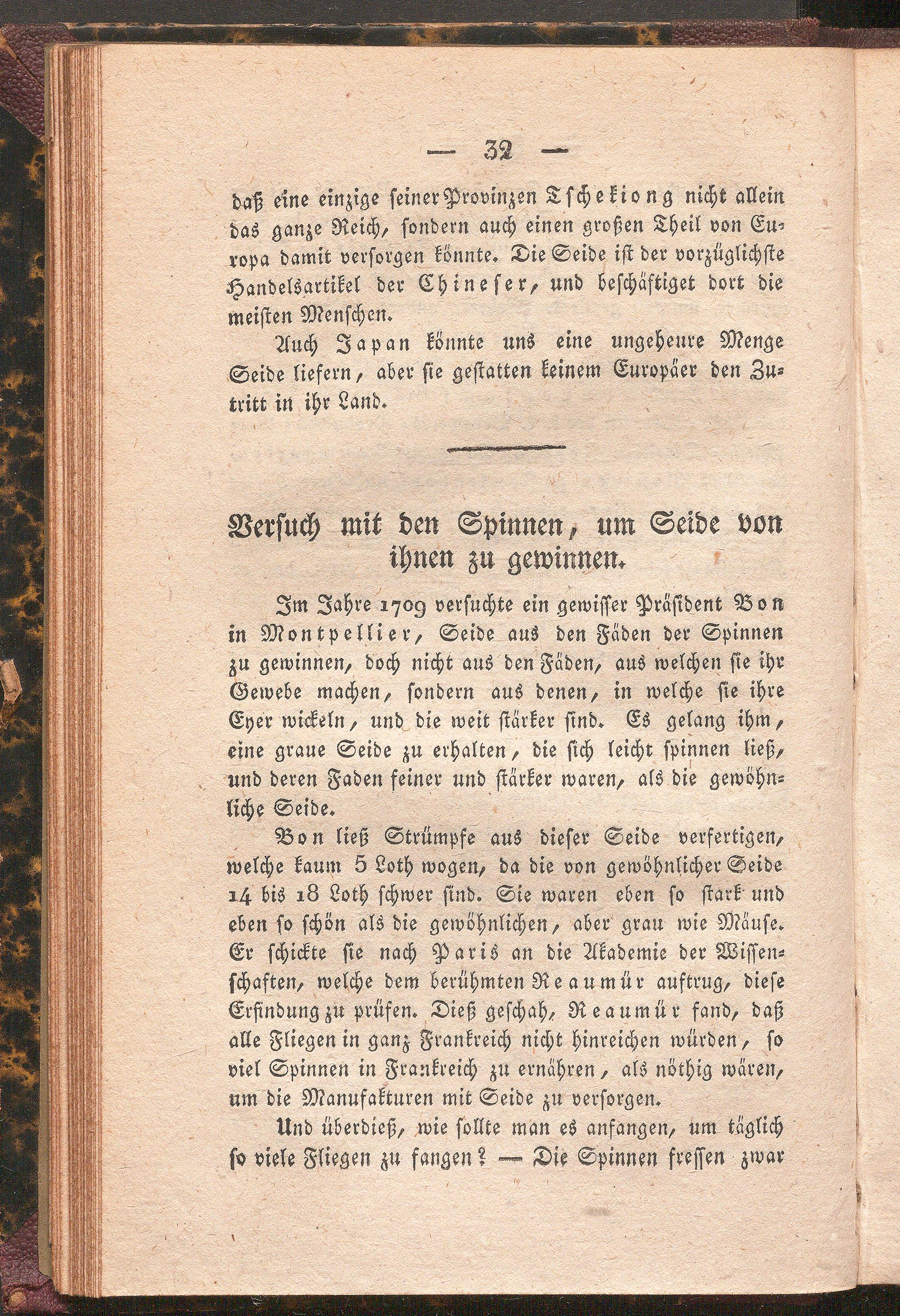 — 32 —

daß eine einzige seiner Provinzen Tschekiong nicht allein das ganze Reich, sondern auch einen großen Theil von Europa damit versorgen könnte. Die Seide ist der vorzüglichste Handelsartikel der Chineser, und beschäftiget dort die meisten Menschen.

Auch Japan könnte uns eine ungeheure Menge Seide liefern, aber sie gestatten keinem Europäer den Zutritt in ihr Land.

Versuch mit den Spinnen, um Seide von ihnen zu gewinnen.

Im Jahre 1709 versuchte ein gewisser Präsident Bon in Montpellier, Seide aus den Fäden der Spinnen zu gewinnen, doch nicht aus den Fäden, aus welchen sie ihr Gewebe machen, sondern aus denen, in welche sie ihre Eyer wickeln, und die weit stärker sind. Es gelang ihm, eine graue Seide zu erhalten, die sich leicht spinnen ließ, und deren Faden feiner und stärker waren, als die gewöhnliche Seide.

Bon ließ Strümpfe aus dieser Seide verfertigen, welche kaum 5 Loth wogen, da die von gewöhnlicher Seide 14 bis 18 Loth schwer sind. Sie waren eben so stark und eben so schön als die gewöhnlichen, aber grau wie Mäuse. Er schickte sie nach Paris an die Akademie der Wissenschaften, welche dem berühmten Reaumür auftrug, diese Erfindung zu prüfen. Dieß geschah, Reaumür fand, daß alle Fliegen in ganz Frankreich nicht hinreichen würden, so viel Spinnen in Frankreich zu ernähren, als nöthig wären, um die Manufakturen mit Seide zu versorgen.

Und überdieß, wie sollte man es anfangen, um täglich so viele Fliegen zu fangen? — Die Spinnen fressen zwar